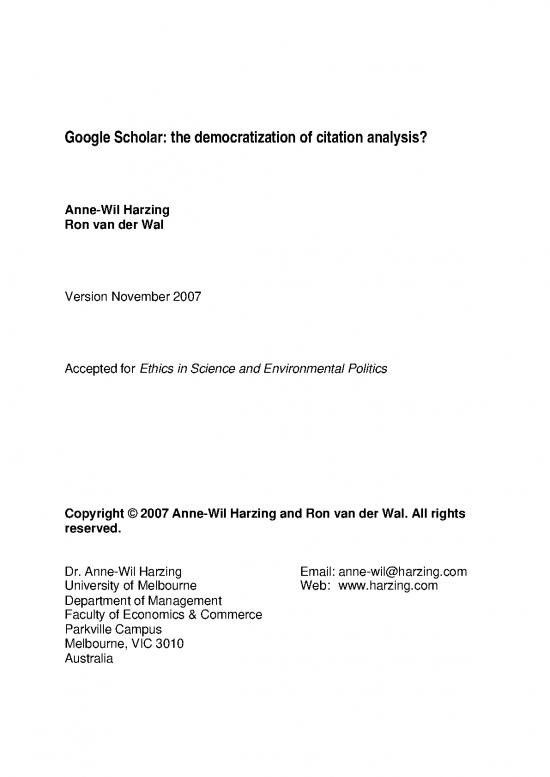 Google Scholar: the democratization of citation analysis?

Anne-Wil Harzing
Ron van der Wal

Version November 2007

Accepted for Ethics in Science and Environmental Politics

Copyright © 2007 Anne-Wil Harzing and Ron van der Wal. All rights reserved.

Dr. Anne-Wil Harzing
University of Melbourne
Department of Management
Faculty of Economics & Commerce
Parkville Campus
Melbourne, VIC 3010
Australia

Email: anne-wil@harzing.com
Web: www.harzing.com